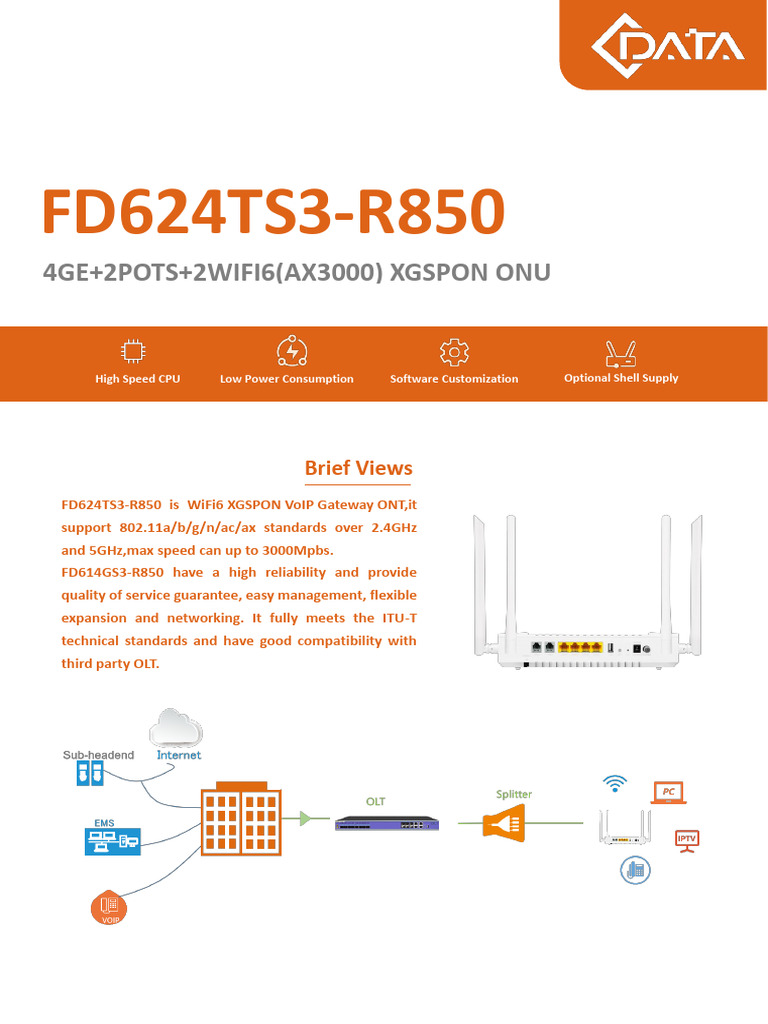 DATA

FD624TS3-R850

4GE+2POTS+2WIFI6(AX3000) XGSPON ONU

High Speed CPU

Low Power Consumption

Software Customization

Optional Shell Supply

Brief Views

FD624TS3-R850 is WiFi6 XGSPON VoIP Gateway ONT,it support 802.11a/b/g/n/ac/ax standards over 2.4GHz and 5GHz,max speed can up to 3000Mpbs.

FD614GS3-R850 have a high reliability and provide quality of service guarantee, easy management, flexible expansion and networking. It fully meets the ITU-T technical standards and have good compatibility with third party OLT.

Sub-headend

Internet

EMS

VOIP

OLT

Splitter

PC

IPTV